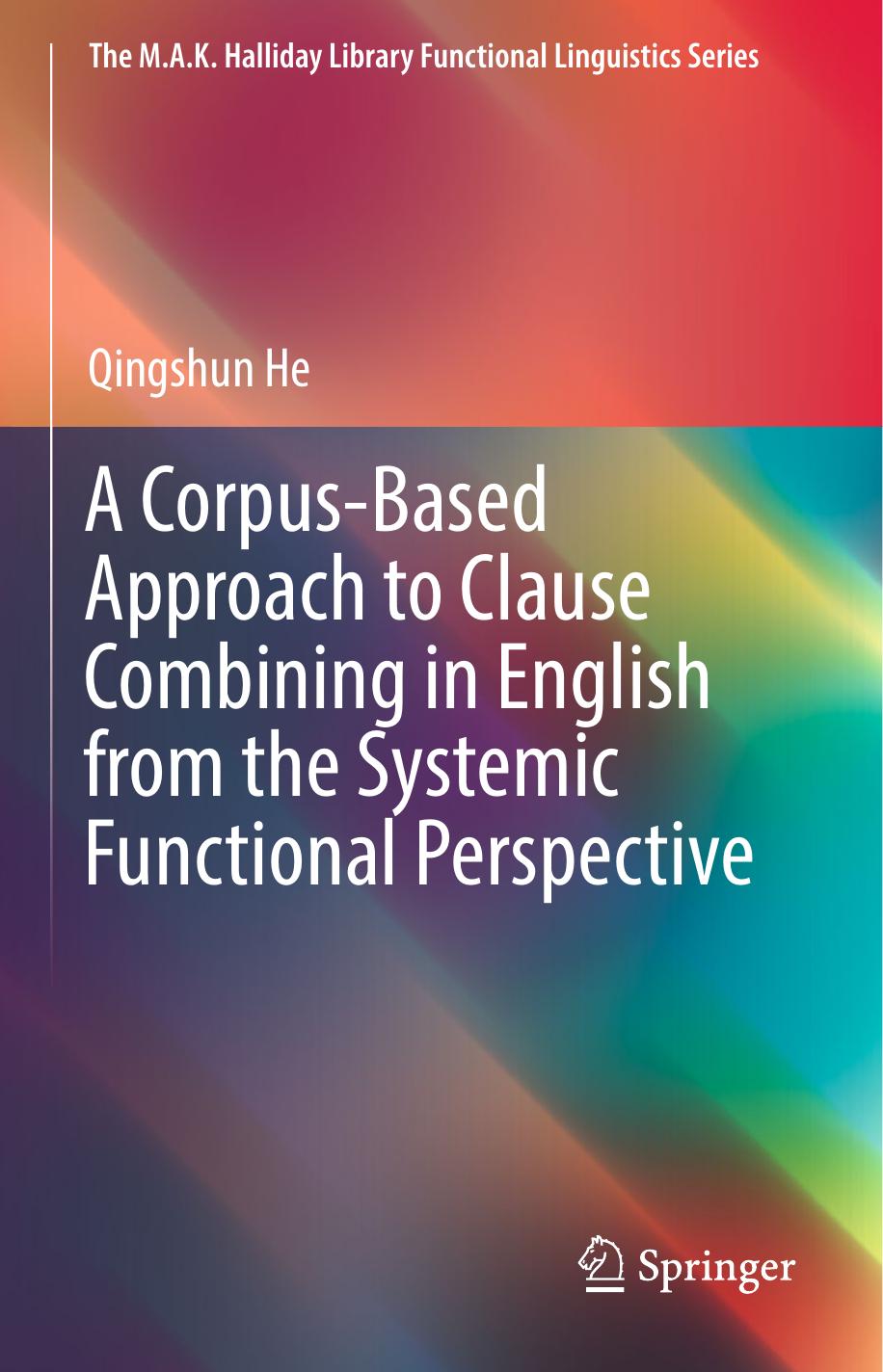 The M.A.K. Halliday Library Functional Linguistics Series

Qingshun He

A Corpus-Based Approach to Clause Combining in English from the Systemic Functional Perspective

Springer